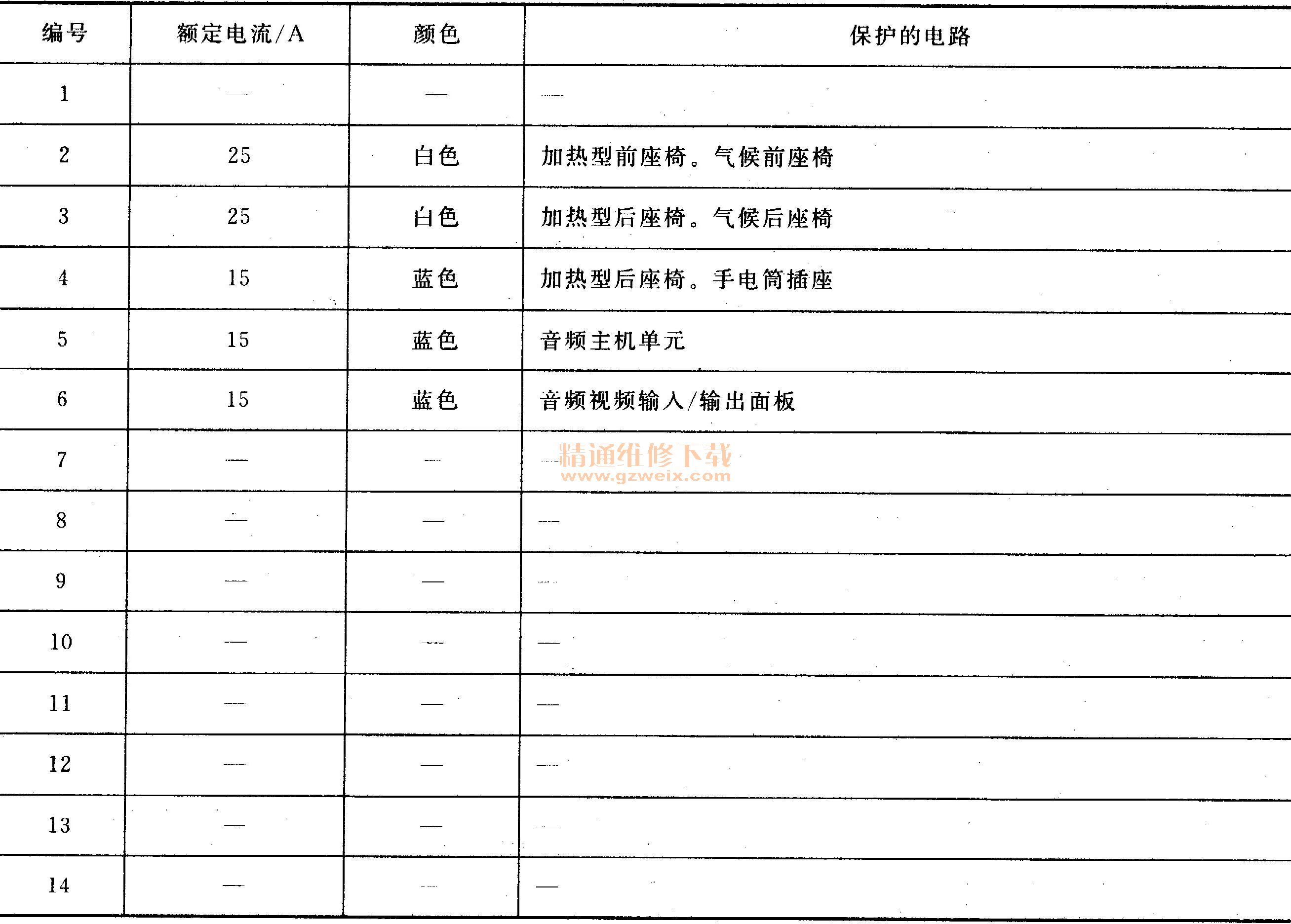 | 编号 | 额定电流/A | 颜色 | 保护的电路 |
|---|---|---|---|
| 1 | — | — | — |
| 2 | 25 | 白色 | 加热型前座椅。气候前座椅 |
| 3 | 25 | 白色 | 加热型后座椅。气候后座椅 |
| 4 | 15 | 蓝色 | 加热型后座椅。手电筒插座 |
| 5 | 15 | 蓝色 | 音频主机单元 |
| 6 | 15 | 蓝色 | 音频视频输入/输出面板 |
| 7 | — | — | — |
| 8 | — | — | — |
| 9 | — | — | — |
| 10 | — | — | — |
| 11 | — | — | — |
| 12 | — | — | — |
| 13 | — | — | — |
| 14 | — | — | — |

精通维修下载
www.gzweix.com